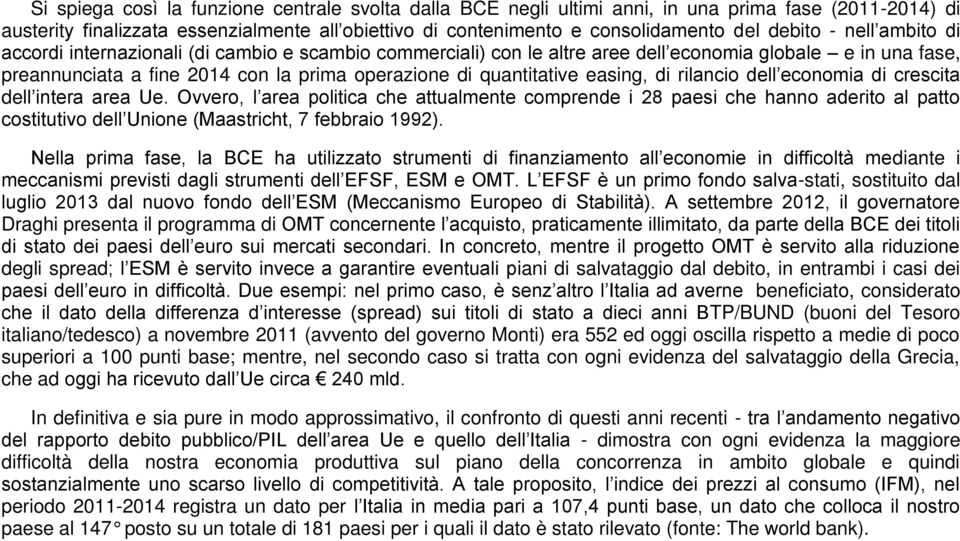 Si spiega così la funzione centrale svolta dalla BCE negli ultimi anni, in una prima fase (2011-2014) di austerity finalizzata essenzialmente all'obiettivo di contenimento e consolidamento del debito - nell'ambito di accordi internazionali (di cambio e scambio commerciali) con le altre aree dell'economia globale – e in una fase, preannunciata a fine 2014 con la prima operazione di quantitative easing, di rilancio dell'economia di crescita dell'intera area Ue. Ovvero, l'area politica che attualmente comprende i 28 paesi che hanno aderito al patto costitutivo dell'Unione (Maastricht, 7 febbraio 1992).

Nella prima fase, la BCE ha utilizzato strumenti di finanziamento all'economie in difficoltà mediante i meccanismi previsti dagli strumenti dell'EFSF, ESM e OMT. L'EFSF è un primo fondo salva-stati, sostituito dal luglio 2013 dal nuovo fondo dell'ESM (Meccanismo Europeo di Stabilità). A settembre 2012, il governatore Draghi presenta il programma di OMT concernente l'acquisto, praticamente illimitato, da parte della BCE dei titoli di stato dei paesi dell'euro sui mercati secondari. In concreto, mentre il progetto OMT è servito alla riduzione degli spread; l'ESM è servito invece a garantire eventuali piani di salvataggio dal debito, in entrambi i casi dei paesi dell'euro in difficoltà. Due esempi: nel primo caso, è senz'altro l'Italia ad averne beneficiato, considerato che il dato della differenza d'interesse (spread) sui titoli di stato a dieci anni BTP/BUND (buoni del Tesoro italiano/tedesco) a novembre 2011 (avvento del governo Monti) era 552 ed oggi oscilla rispetto a medie di poco superiori a 100 punti base; mentre, nel secondo caso si tratta con ogni evidenza del salvataggio della Grecia, che ad oggi ha ricevuto dall'Ue circa € 240 mld.

In definitiva e sia pure in modo approssimativo, il confronto di questi anni recenti - tra l'andamento negativo del rapporto debito pubblico/PIL dell'area Ue e quello dell'Italia - dimostra con ogni evidenza la maggiore difficoltà della nostra economia produttiva sul piano della concorrenza in ambito globale e quindi sostanzialmente uno scarso livello di competitività. A tale proposito, l'indice dei prezzi al consumo (IFM), nel periodo 2011-2014 registra un dato per l'Italia in media pari a 107,4 punti base, un dato che colloca il nostro paese al 147° posto su un totale di 181 paesi per i quali il dato è stato rilevato (fonte: The world bank).